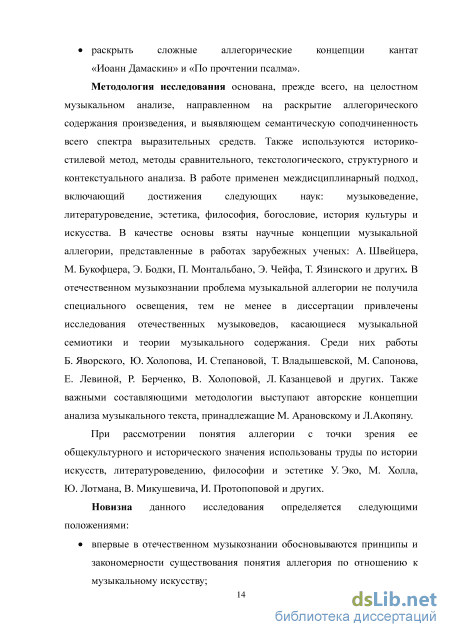 • раскрыть сложные аллегорические концепции кантат «Иоанн Дамаскин» и «По прочтении псалма».

**Методология исследования** основана, прежде всего, на целостном музыкальном анализе, направленном на раскрытие аллегорического содержания произведения, и выявляющем семантическую соподчиненность всего спектра выразительных средств. Также используются историко-стилевой метод, методы сравнительного, текстологического, структурного и контекстуального анализа. В работе применен междисциплинарный подход, включающий достижения следующих наук: музыковедение, литературоведение, эстетика, философия, богословие, история культуры и искусства. В качестве основы взяты научные концепции музыкальной аллегории, представленные в работах зарубежных ученых: А. Швейцера, М. Букофцера, Э. Бодки, П. Монтальбано, Э. Чейфа, Т. Язинского и других. В отечественном музыкознании проблема музыкальной аллегории не получила специального освещения, тем не менее в диссертации привлечены исследования отечественных музыковедов, касающиеся музыкальной семиотики и теории музыкального содержания. Среди них работы Б. Яворского, Ю. Холопова, И. Степановой, Т. Владышевской, М. Сапонова, Е. Левиной, Р. Берченко, В. Холоповой, Л. Казанцевой и других. Также важными составляющими методологии выступают авторские концепции анализа музыкального текста, принадлежащие М. Арановскому и Л.Акопяну.

При рассмотрении понятия аллегории с точки зрения ее общекультурного и исторического значения использованы труды по истории искусств, литературоведению, философии и эстетике У. Эко, М. Холла, Ю. Лотмана, В. Микушевича, И. Протопоповой и других.

**Новизна** данного исследования определяется следующими положениями:

• впервые в отечественном музыкознании обосновываются принципы и закономерности существования понятия аллегория по отношению к музыкальному искусству;

14

dsLib.net
библиотека диссертаций